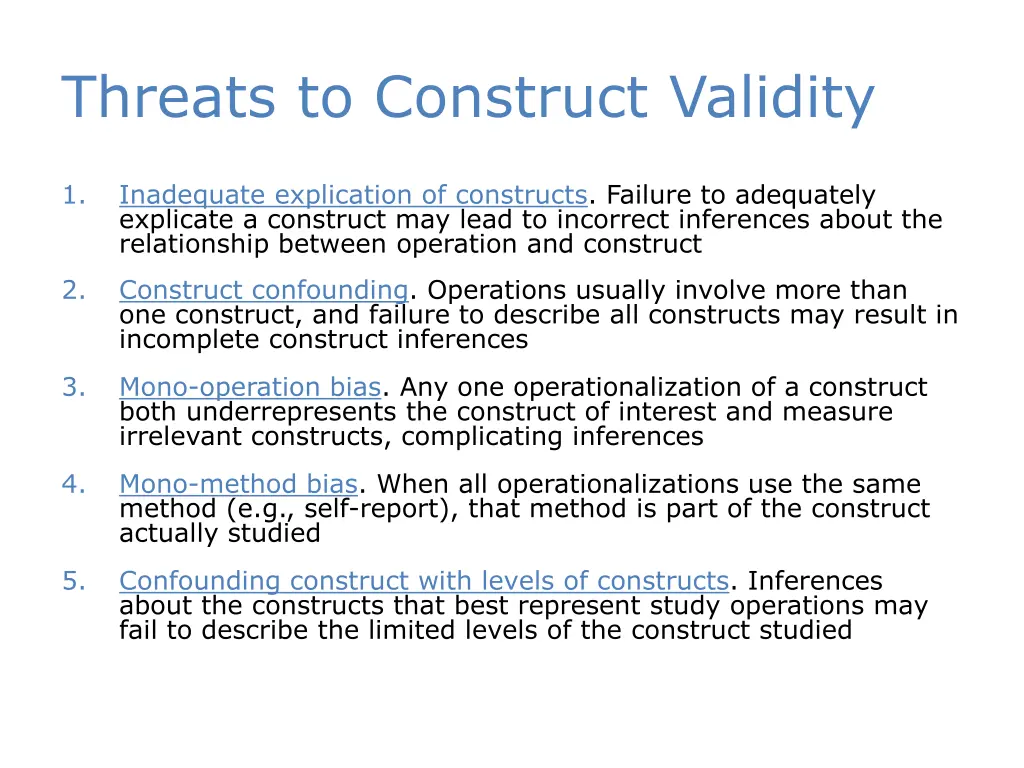 Threats to Construct Validity

1. Inadequate explication of constructs. Failure to adequately explicate a construct may lead to incorrect inferences about the relationship between operation and construct

2. Construct confounding. Operations usually involve more than one construct, and failure to describe all constructs may result in incomplete construct inferences

3. Mono-operation bias. Any one operationalization of a construct both underrepresents the construct of interest and measure irrelevant constructs, complicating inferences

4. Mono-method bias. When all operationalizations use the same method (e.g., self-report), that method is part of the construct actually studied

5. Confounding construct with levels of constructs. Inferences about the constructs that best represent study operations may fail to describe the limited levels of the construct studied